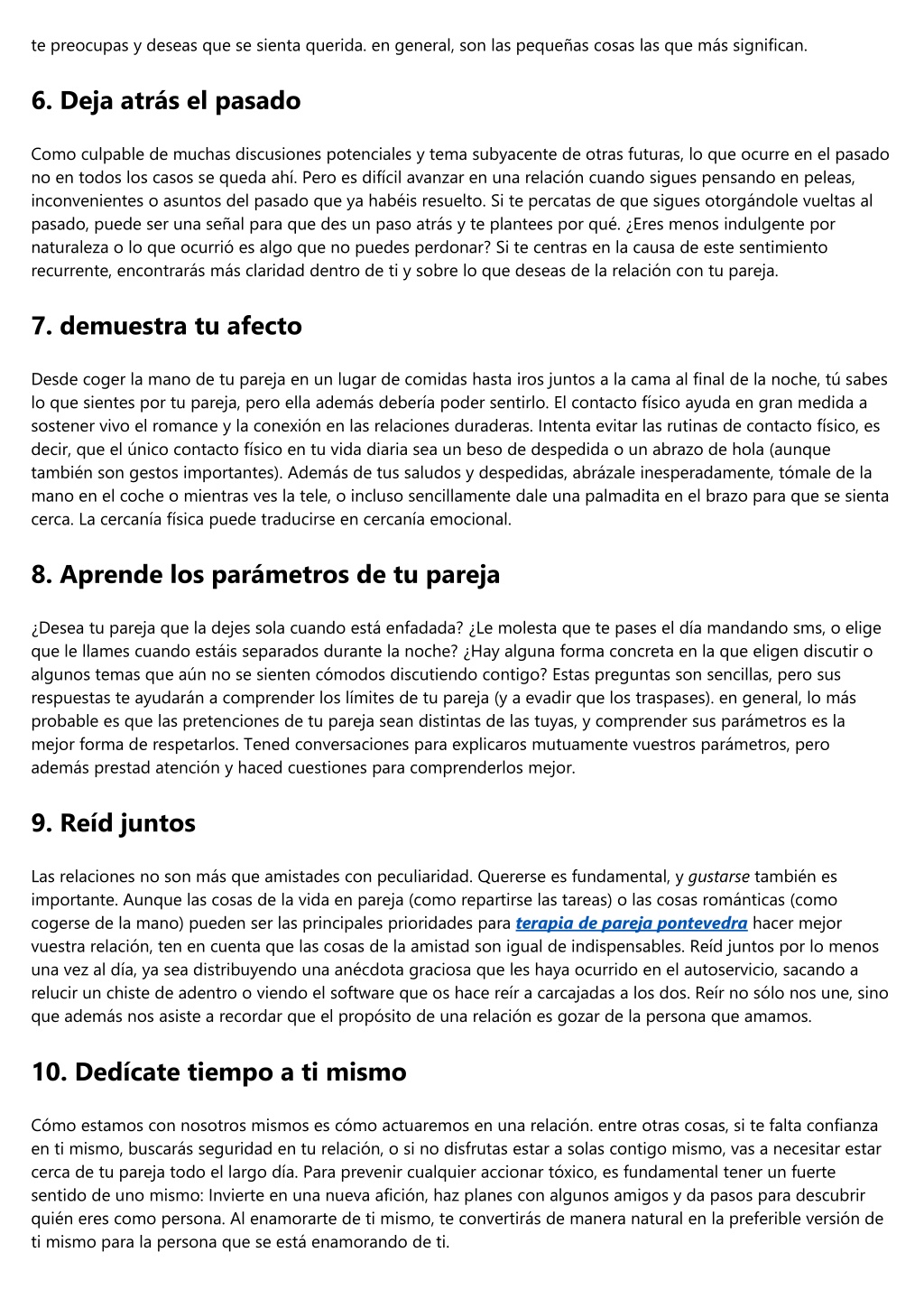 te preocupas y deseas que se sienta querida. en general, son las pequeñas cosas las que más significan.

6. Deja atrás el pasado

Como culpable de muchas discusiones potenciales y tema subyacente de otras futuras, lo que ocurre en el pasado no en todos los casos se queda ahí. Pero es difícil avanzar en una relación cuando sigues pensando en peleas, inconvenientes o asuntos del pasado que ya habéis resuelto. Si te percatas de que sigues otorgándole vueltas al pasado, puede ser una señal para que des un paso atrás y te plantees por qué. ¿Eres menos indulgente por naturaleza o lo que ocurrió es algo que no puedes perdonar? Si te centras en la causa de este sentimiento recurrente, encontrarás más claridad dentro de ti y sobre lo que deseas de la relación con tu pareja.

7. demuestra tu afecto

Desde coger la mano de tu pareja en un lugar de comidas hasta iros juntos a la cama al final de la noche, tú sabes lo que sientes por tu pareja, pero ella además debería poder sentirlo. El contacto físico ayuda en gran medida a sostener vivo el romance y la conexión en las relaciones duraderas. Intenta evitar las rutinas de contacto físico, es decir, que el único contacto físico en tu vida diaria sea un beso de despedida o un abrazo de hola (aunque también son gestos importantes). Además de tus saludos y despedidas, abrázale inesperadamente, tómale de la mano en el coche o mientras ves la tele, o incluso sencillamente dale una palmadita en el brazo para que se sienta cerca. La cercanía física puede traducirse en cercanía emocional.

8. Aprende los parámetros de tu pareja

¿Desea tu pareja que la dejes sola cuando está enfadada? ¿Le molesta que te pases el día mandando sms, o elige que le llames cuando estáis separados durante la noche? ¿Hay alguna forma concreta en la que eligen discutir o algunos temas que aún no se sienten cómodos discutiendo contigo? Estas preguntas son sencillas, pero sus respuestas te ayudarán a comprender los límites de tu pareja (y a evadir que los traspases). en general, lo más probable es que las pretenciones de tu pareja sean distintas de las tuyas, y comprender sus parámetros es la mejor forma de respetarlos. Tened conversaciones para explicaros mutuamente vuestros parámetros, pero además prestad atención y haced cuestiones para comprenderlos mejor.

9. Reíd juntos

Las relaciones no son más que amistades con peculiaridad. Quererse es fundamental, y gustarse también es importante. Aunque las cosas de la vida en pareja (como repartirse las tareas) o las cosas románticas (como cogerse de la mano) pueden ser las principales prioridades para terapia de pareja pontevedra hacer mejor vuestra relación, ten en cuenta que las cosas de la amistad son igual de indispensables. Reíd juntos por lo menos una vez al día, ya sea distribuyendo una anécdota graciosa que les haya ocurrido en el autoservicio, sacando a relucir un chiste de adentro o viendo el software que os hace reír a carcajadas a los dos. Reír no sólo nos une, sino que además nos asiste a recordar que el propósito de una relación es gozar de la persona que amamos.

10. Dedícate tiempo a ti mismo

Cómo estamos con nosotros mismos es cómo actuaremos en una relación. entre otras cosas, si te falta confianza en ti mismo, buscarás seguridad en tu relación, o si no disfrutas estar a solas contigo mismo, vas a necesitar estar cerca de tu pareja todo el largo día. Para prevenir cualquier accionar tóxico, es fundamental tener un fuerte sentido de uno mismo: Invierte en una nueva afición, haz planes con algunos amigos y da pasos para descubrir quién eres como persona. Al enamorarte de ti mismo, te convertirás de manera natural en la preferible versión de ti mismo para la persona que se está enamorando de ti.